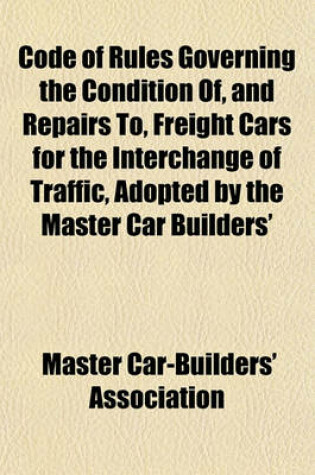 Code of Rules Governing the Condition Of, and Repairs To, Freight Cars for the Interchange of Traffic, Adopted by the Master Car Builders'

Master Car-Builders' Association